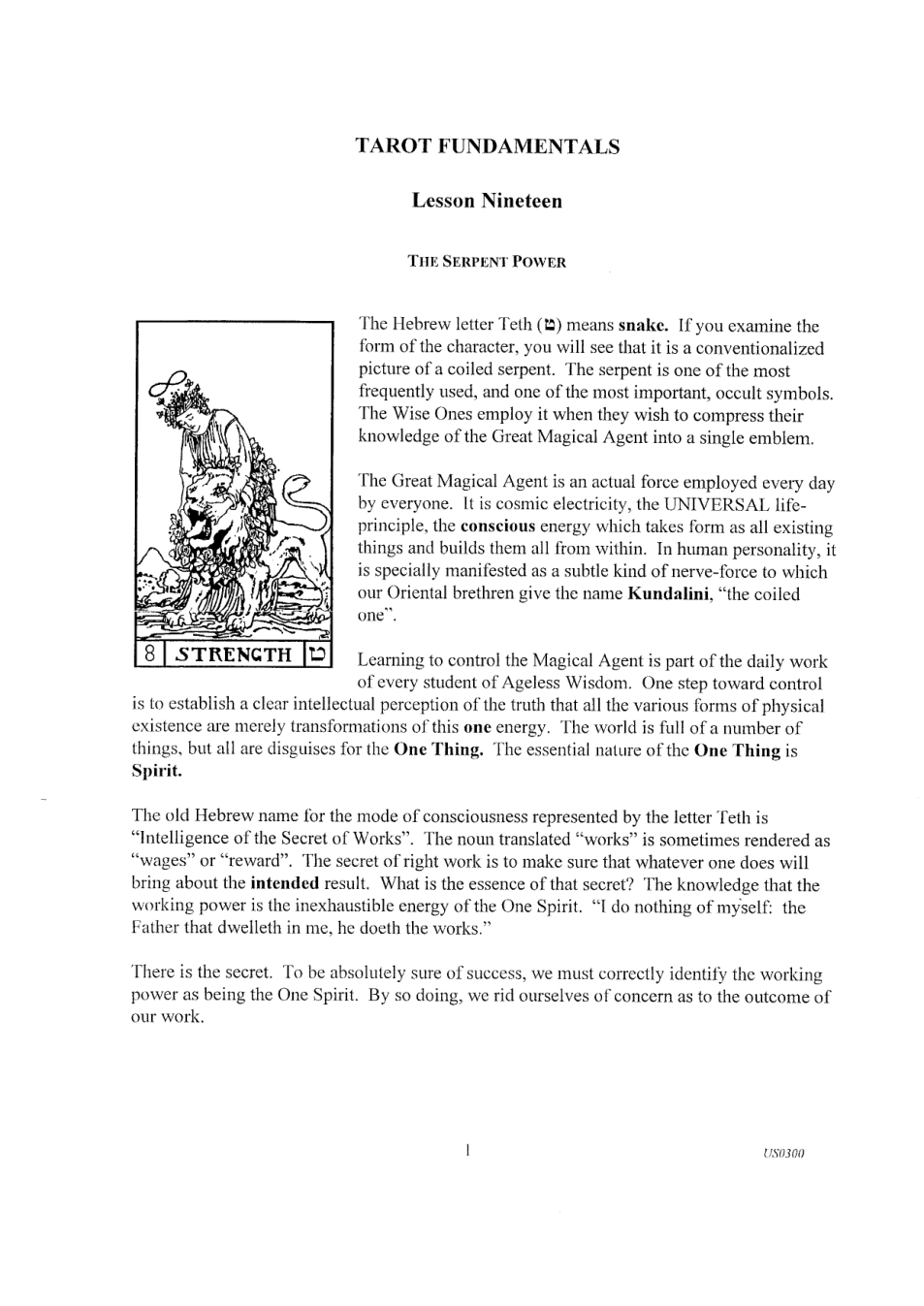 TAROT FUNDAMENTALS

Lesson Nineteen

THE SERPENT POWER

8 STRENGTH ט

The Hebrew letter Teth (ט) means snake. If you examine the form of the character, you will see that it is a conventionalized picture of a coiled serpent. The serpent is one of the most frequently used, and one of the most important, occult symbols. The Wise Ones employ it when they wish to compress their knowledge of the Great Magical Agent into a single emblem.

The Great Magical Agent is an actual force employed every day by everyone. It is cosmic electricity, the UNIVERSAL life-principle, the conscious energy which takes form as all existing things and builds them all from within. In human personality, it is specially manifested as a subtle kind of nerve-force to which our Oriental brethren give the name Kundalini, "the coiled one".

Learning to control the Magical Agent is part of the daily work of every student of Ageless Wisdom. One step toward control is to establish a clear intellectual perception of the truth that all the various forms of physical existence are merely transformations of this one energy. The world is full of a number of things, but all are disguises for the One Thing. The essential nature of the One Thing is Spirit.

The old Hebrew name for the mode of consciousness represented by the letter Teth is "Intelligence of the Secret of Works". The noun translated "works" is sometimes rendered as "wages" or "reward". The secret of right work is to make sure that whatever one does will bring about the intended result. What is the essence of that secret? The knowledge that the working power is the inexhaustible energy of the One Spirit. "I do nothing of myself: the Father that dwelleth in me, he doeth the works."

There is the secret. To be absolutely sure of success, we must correctly identify the working power as being the One Spirit. By so doing, we rid ourselves of concern as to the outcome of our work.

1

US0300